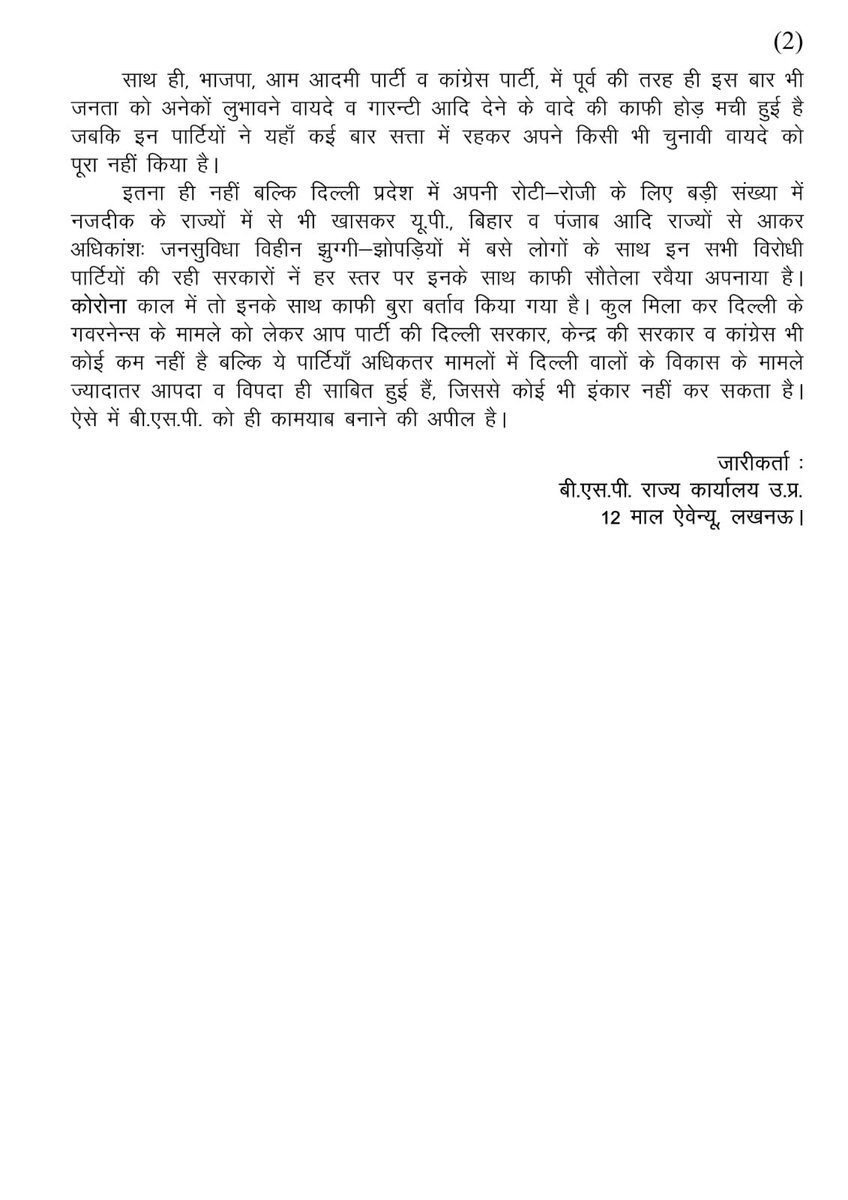 (2)

साथ ही, भाजपा, आम आदमी पार्टी व कांग्रेस पार्टी, में पूर्व की तरह ही इस बार भी जनता को अनेकों लुभावने वायदे व गारन्टी आदि देने के वादे की काफी होड़ मची हुई है जबकि इन पार्टियों ने यहाँ कई बार सत्ता में रहकर अपने किसी भी चुनावी वायदे को पूरा नहीं किया है।

इतना ही नहीं बल्कि दिल्ली प्रदेश में अपनी रोटी–रोजी के लिए बड़ी संख्या में नजदीक के राज्यों में से भी खासकर यू.पी., बिहार व पंजाब आदि राज्यों से आकर अधिकांशः जनसुविधा विहीन झुग्गी–झोपड़ियों में बसे लोगों के साथ इन सभी विरोधी पार्टियों की रही सरकारों नें हर स्तर पर इनके साथ काफी सौतेला रवैया अपनाया है। कोरोना काल में तो इनके साथ काफी बुरा बर्ताव किया गया है। कुल मिला कर दिल्ली के गवरनेन्स के मामले को लेकर आप पार्टी की दिल्ली सरकार, केन्द्र की सरकार व कांग्रेस भी कोई कम नहीं है बल्कि ये पार्टियाँ अधिकतर मामलों में दिल्ली वालों के विकास के मामले ज्यादातर आपदा व विपदा ही साबित हुई हैं, जिससे कोई भी इंकार नहीं कर सकता है। ऐसे में बी.एस.पी. को ही कामयाब बनाने की अपील है।

जारीकर्ता :
बी.एस.पी. राज्य कार्यालय उ.प्र.
12 माल ऐवेन्यू, लखनऊ।